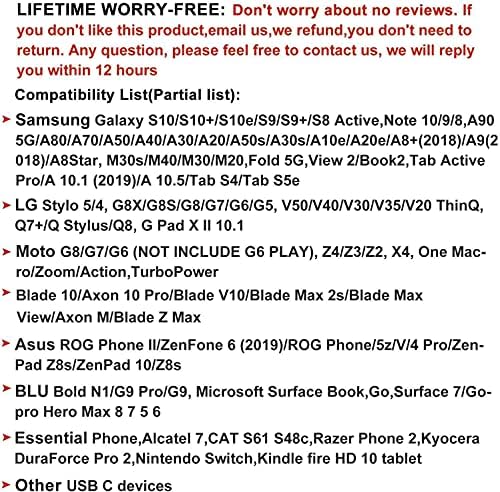 LIFETIME WORRY-FREE: Don't worry about no reviews. If you don't like this product,email us,we refund,you don't need to return. Any question, please feel free to contact us, we will reply you within 12 hours

Compatibility List(Partial list):

➤ Samsung Galaxy S10/S10+/S10e/S9/S9+/S8 Active,Note 10/9/8,A90 5G/A80/A70/A50/A40/A30/A20/A50s/A30s/A10e/A20e/A8+(2018)/A9(2018)/A8Star, M30s/M40/M30/M20,Fold 5G,View 2/Book2,Tab Active Pro/A 10.1 (2019)/A 10.5/Tab S4/Tab S5e

➤ LG Stylo 5/4, G8X/G8S/G8/G7/G6/G5, V50/V40/V30/V35/V20 ThinQ, Q7+/Q Stylus/Q8, G Pad X II 10.1

➤ Moto G8/G7/G6 (NOT INCLUDE G6 PLAY), Z4/Z3/Z2, X4, One Macro/Zoom/Action,TurboPower

➤ Blade 10/Axon 10 Pro/Blade V10/Blade Max 2s/Blade Max View/Axon M/Blade Z Max

➤ Asus ROG Phone II/ZenFone 6 (2019)/ROG Phone/5z/V/4 Pro/ZenPad Z8s/ZenPad 10/Z8s

➤ BLU Bold N1/G9 Pro/G9, Microsoft Surface Book,Go,Surface 7/Gopro Hero Max 8 7 5 6

➤ Essential Phone,Alcatel 7,CAT S61 S48c,Razer Phone 2,Kyocera DuraForce Pro 2,Nintendo Switch,Kindle fire HD 10 tablet

➤ Other USB C devices